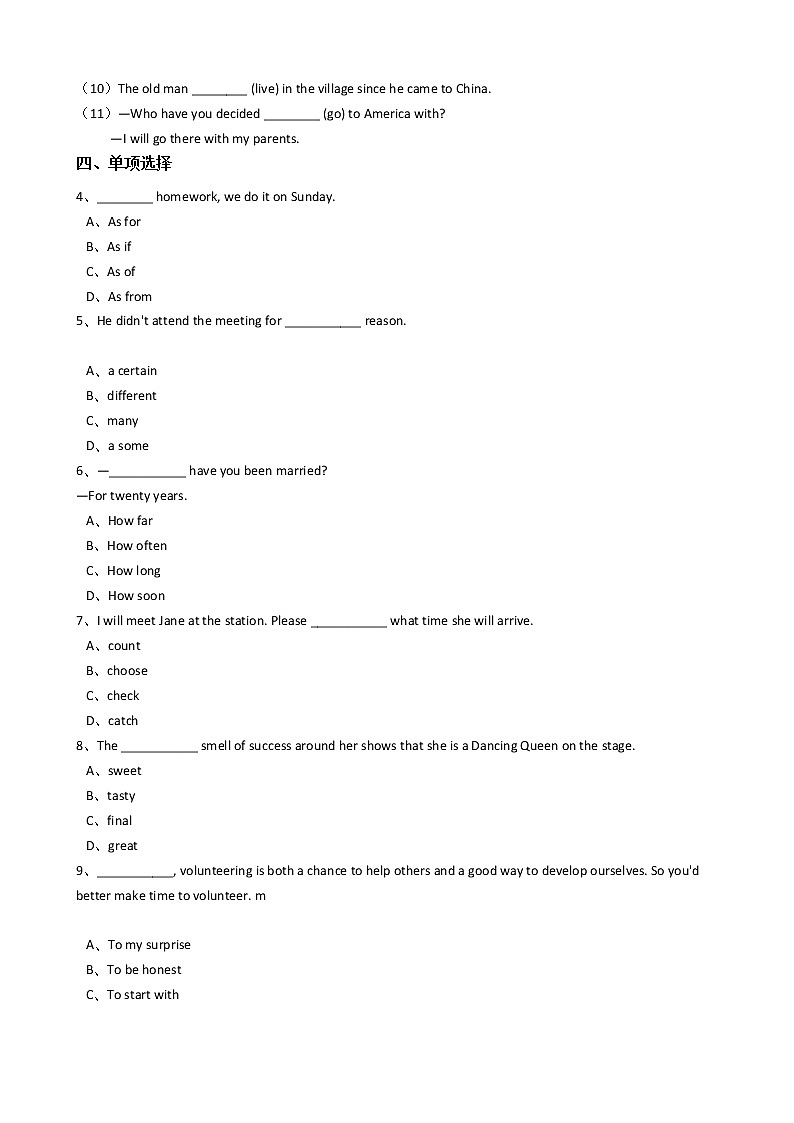 （10）The old man ________ (live) in the village since he came to China.
（11）—Who have you decided ________ (go) to America with?
—I will go there with my parents.

四、单项选择

4、________ homework, we do it on Sunday.
A、As for
B、As if
C、As of
D、As from

5、He didn't attend the meeting for ___________ reason.

A、a certain
B、different
C、many
D、a some

6、—___________ have you been married?
—For twenty years.
A、How far
B、How often
C、How long
D、How soon

7、I will meet Jane at the station. Please ___________ what time she will arrive.
A、count
B、choose
C、check
D、catch

8、The ___________ smell of success around her shows that she is a Dancing Queen on the stage.
A、sweet
B、tasty
C、final
D、great

9、___________, volunteering is both a chance to help others and a good way to develop ourselves. So you'd better make time to volunteer. m

A、To my surprise
B、To be honest
C、To start with